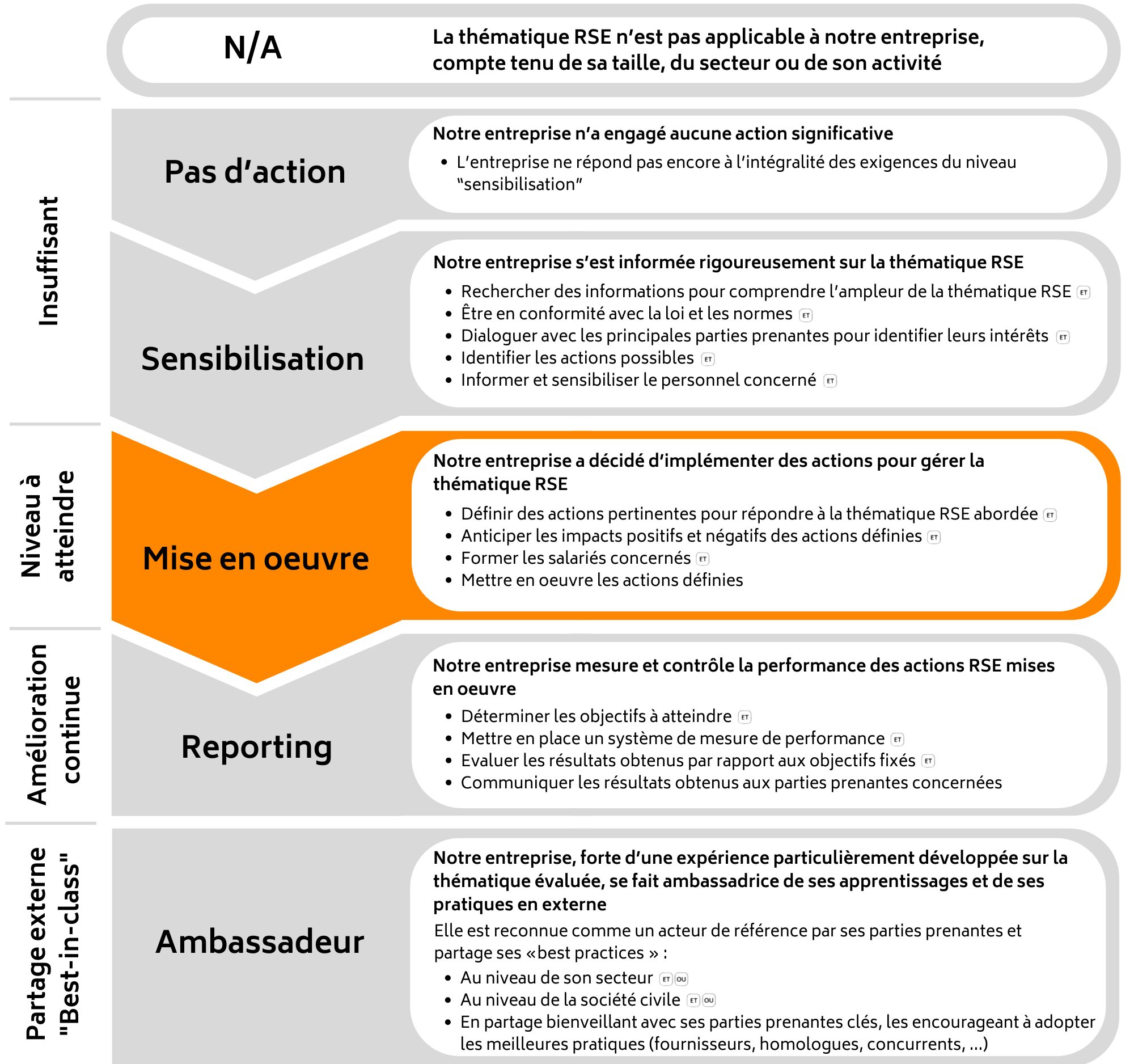 N/A

La thématique RSE n'est pas applicable à notre entreprise, compte tenu de sa taille, du secteur ou de son activité

Insuffisant

Pas d'action

Notre entreprise n'a engagé aucune action significative

• L'entreprise ne répond pas encore à l'intégralité des exigences du niveau "sensibilisation"

Sensibilisation

Notre entreprise s'est informée rigoureusement sur la thématique RSE

• Rechercher des informations pour comprendre l'ampleur de la thématique RSE ET
• Être en conformité avec la loi et les normes ET
• Dialoguer avec les principales parties prenantes pour identifier leurs intérêts ET
• Identifier les actions possibles ET
• Informer et sensibiliser le personnel concerné ET

Niveau à atteindre

Mise en oeuvre

Notre entreprise a décidé d'implémenter des actions pour gérer la thématique RSE

• Définir des actions pertinentes pour répondre à la thématique RSE abordée ET
• Anticiper les impacts positifs et négatifs des actions définies ET
• Former les salariés concernés ET
• Mettre en oeuvre les actions définies

Amélioration continue

Reporting

Notre entreprise mesure et contrôle la performance des actions RSE mises en oeuvre

• Déterminer les objectifs à atteindre ET
• Mettre en place un système de mesure de performance ET
• Evaluer les résultats obtenus par rapport aux objectifs fixés ET
• Communiquer les résultats obtenus aux parties prenantes concernées

Partage externe "Best-in-class"

Ambassadeur

Notre entreprise, forte d'une expérience particulièrement développée sur la thématique évaluée, se fait ambassadrice de ses apprentissages et de ses pratiques en externe

Elle est reconnue comme un acteur de référence par ses parties prenantes et partage ses «best practices » :

• Au niveau de son secteur ET OU
• Au niveau de la société civile ET OU
• En partage bienveillant avec ses parties prenantes clés, les encourageant à adopter les meilleures pratiques (fournisseurs, homologues, concurrents, ...)